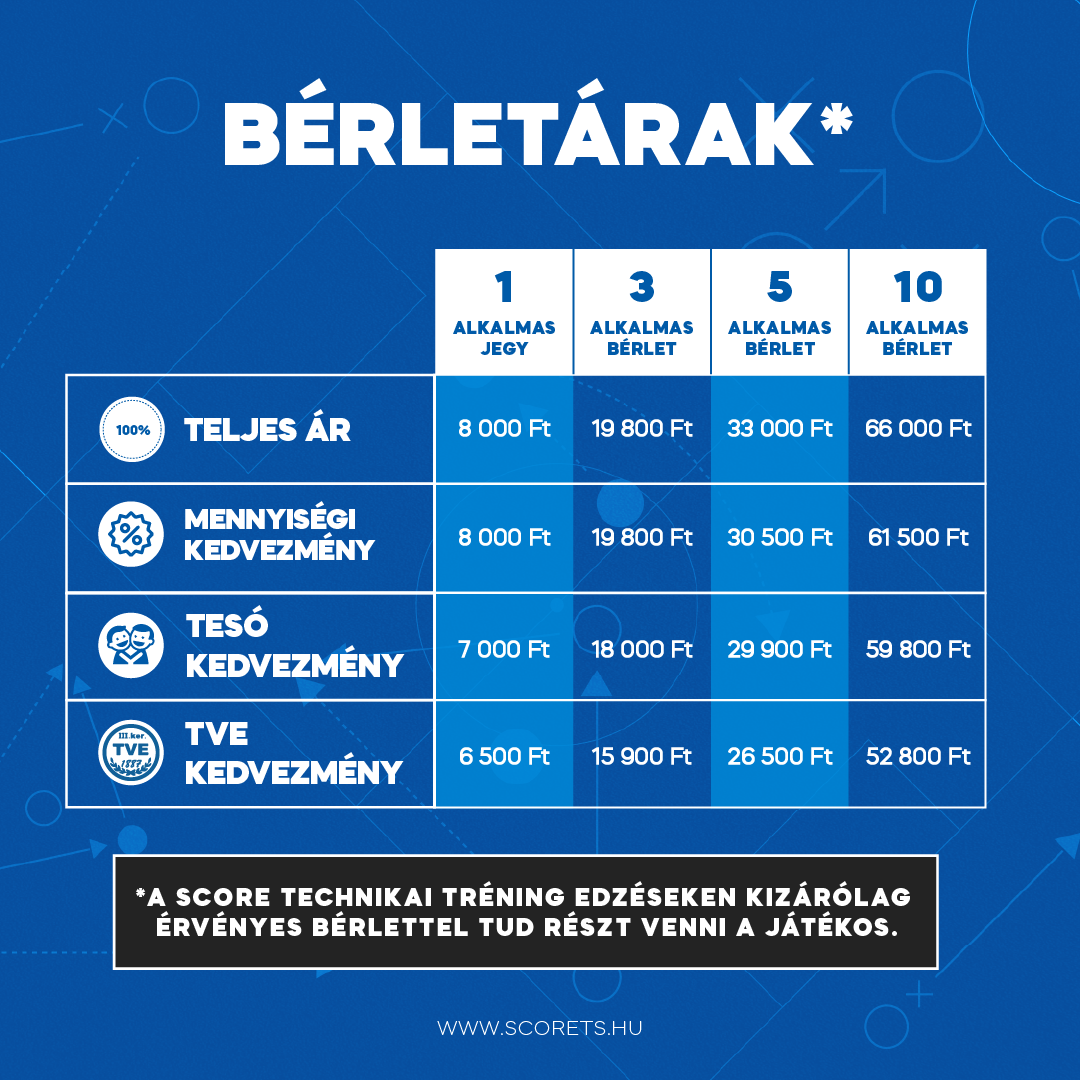 BÉRLETÁRAK*

|  | 1 ALKALMAS JEGY | 3 ALKALMAS BÉRLET | 5 ALKALMAS BÉRLET | 10 ALKALMAS BÉRLET |
|---|---|---|---|---|
| 100% TELJES ÁR | 8 000 Ft | 19 800 Ft | 33 000 Ft | 66 000 Ft |
| MENNYISÉGI KEDVEZMÉNY | 8 000 Ft | 19 800 Ft | 30 500 Ft | 61 500 Ft |
| TESÓ KEDVEZMÉNY | 7 000 Ft | 18 000 Ft | 29 900 Ft | 59 800 Ft |
| III.ker. TVE 1887 TVE KEDVEZMÉNY | 6 500 Ft | 15 900 Ft | 26 500 Ft | 52 800 Ft |

*A SCORE TECHNIKAI TRÉNING EDZÉSEKEN KIZÁRÓLAG ÉRVÉNYES BÉRLETTEL TUD RÉSZT VENNI A JÁTÉKOS.

WWW.SCORETS.HU